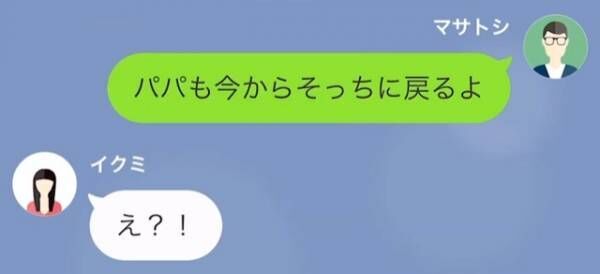 マサトシ

パパも今からそっちに戻るよ

イクミ

え？！